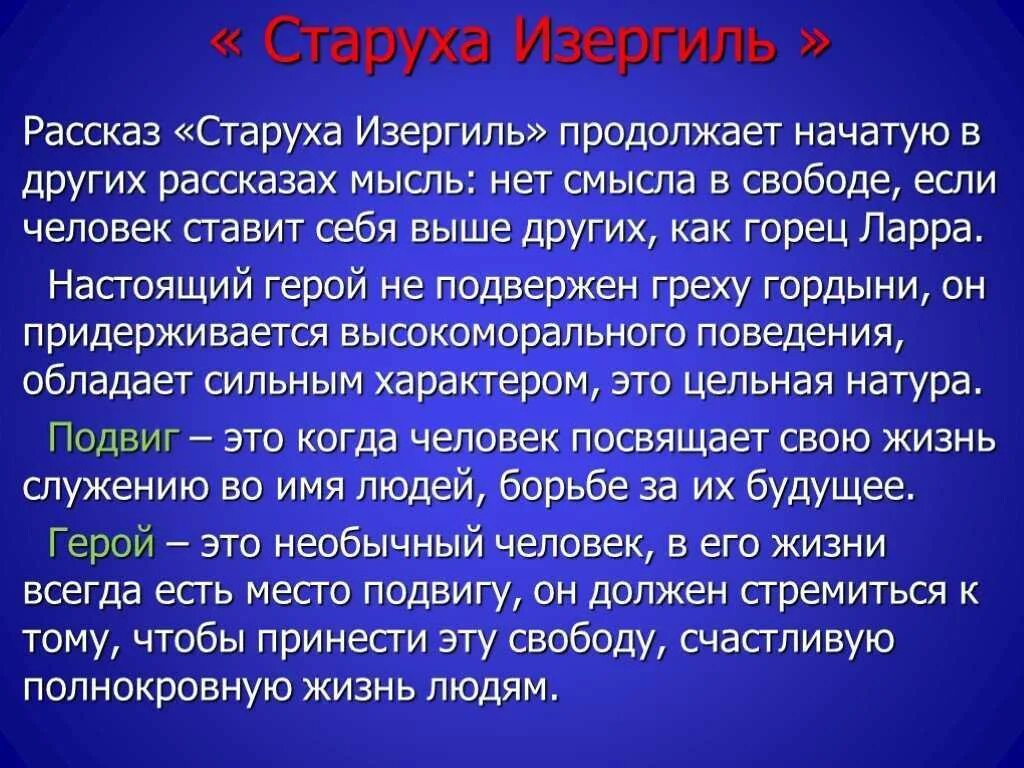 « Старуха Изергиль »

Рассказ «Старуха Изергиль» продолжает начатую в других рассказах мысль: нет смысла в свободе, если человек ставит себя выше других, как горец Ларра.

Настоящий герой не подвержен греху гордыни, он придерживается высокоморального поведения, обладает сильным характером, это цельная натура.

Подвиг – это когда человек посвящает свою жизнь служению во имя людей, борьбе за их будущее.

Герой – это необычный человек, в его жизни всегда есть место подвигу, он должен стремиться к тому, чтобы принести эту свободу, счастливую полнокровную жизнь людям.